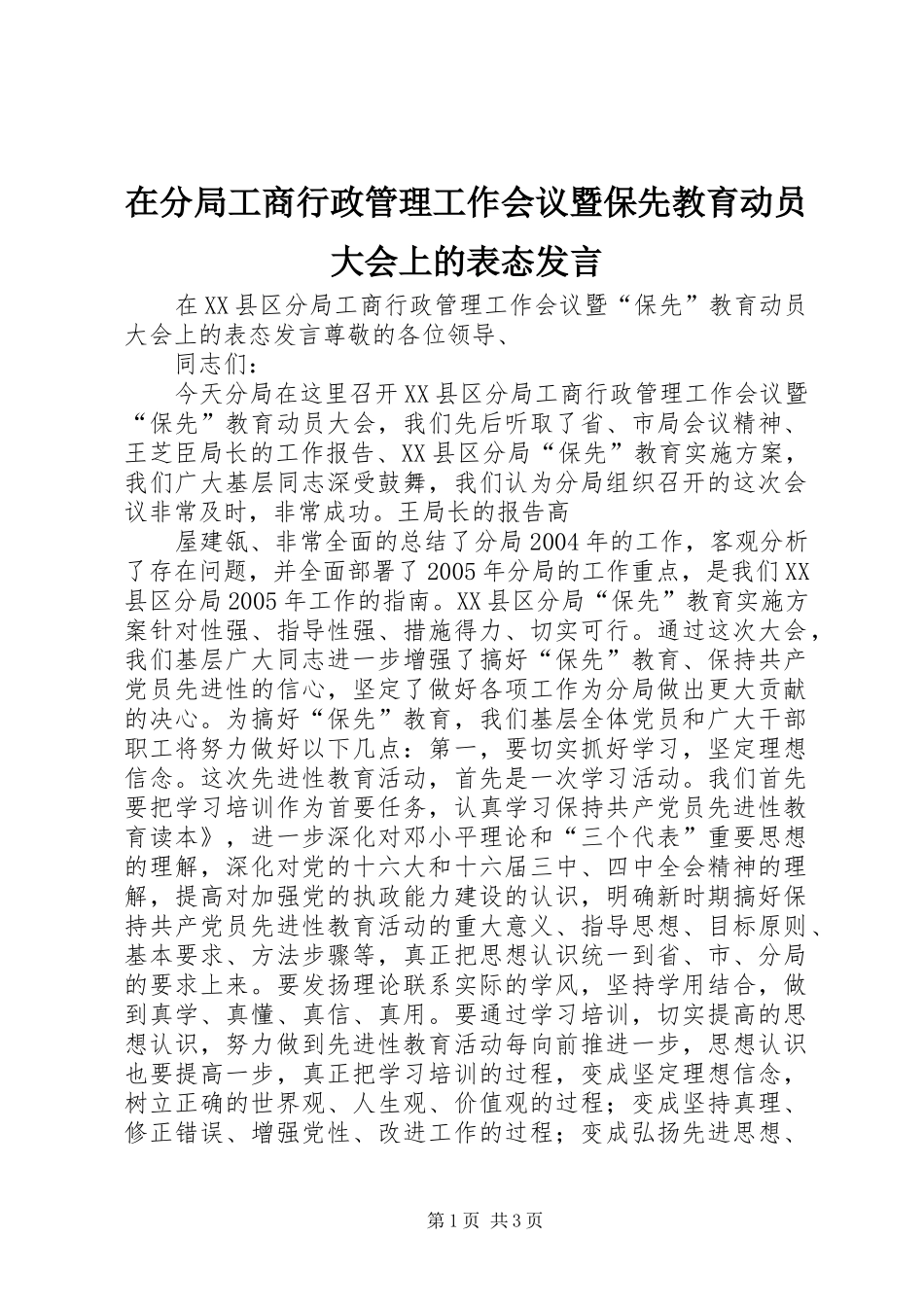 在分局工商行政管理工作会议暨保先教育动员大会上的表态发言

在XX县区分局工商行政管理工作会议暨“保先”教育动员大会上的表态发言尊敬的各位领导、

同志们：

今天分局在这里召开XX县区分局工商行政管理工作会议暨“保先”教育动员大会，我们先后听取了省、市局会议精神、王芝臣局长的工作报告、XX县区分局“保先”教育实施方案，我们广大基层同志深受鼓舞，我们认为分局组织召开的这次会议非常及时，非常成功。王局长的报告高

屋建瓴、非常全面的总结了分局2004年的工作，客观分析了存在问题，并全面部署了2005年分局的工作重点，是我们XX县区分局2005年工作的指南。XX县区分局“保先”教育实施方案针对性强、指导性强、措施得力、切实可行。通过这次大会，我们基层广大同志进一步增强了搞好“保先”教育、保持共产党员先进性的信心，坚定了做好各项工作为分局做出更大贡献的决心。为搞好“保先”教育，我们基层全体党员和广大干部职工将努力做好以下几点：第一，要切实抓好学习，坚定理想信念。这次先进性教育活动，首先是一次学习活动。我们首先要把学习培训作为首要任务，认真学习保持共产党员先进性教育读本》，进一步深化对邓小平理论和“三个代表”重要思想的理解，深化对党的十六大和十六届三中、四中全会精神的理解，提高对加强党的执政能力建设的认识，明确新时期搞好保持共产党员先进性教育活动的重大意义、指导思想、目标原则、基本要求、方法步骤等，真正把思想认识统一到省、市、分局的要求上来。要发扬理论联系实际的学风，坚持学用结合，做到真学、真懂、真信、真用。要通过学习培训，切实提高的思想认识，努力做到先进性教育活动每向前推进一步，思想认识也要提高一步，真正把学习培训的过程，变成坚定理想信念，树立正确的世界观、人生观、价值观的过程；变成坚持真理、修正错误、增强党性、改进工作的过程；变成弘扬先进思想、

第1页 共3页